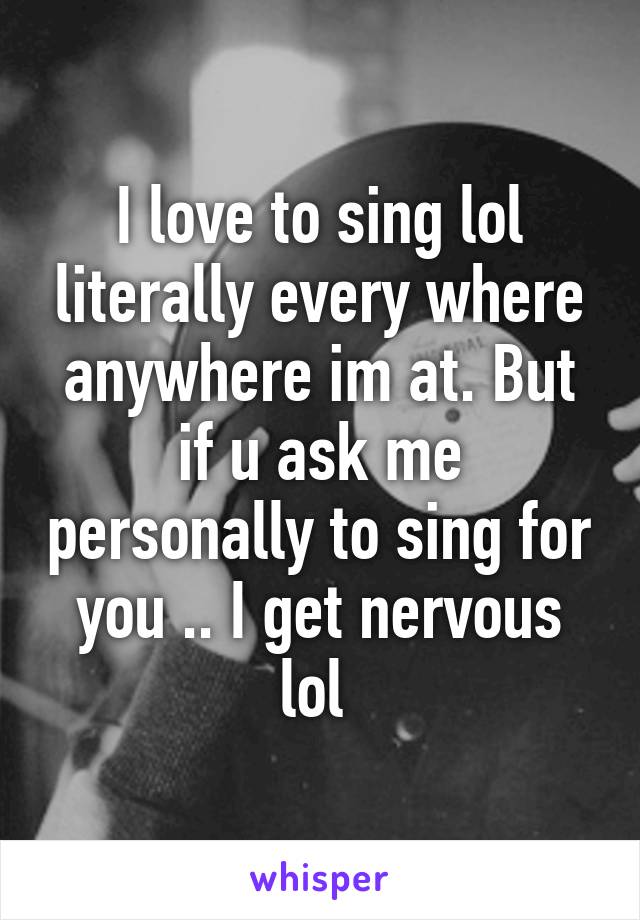 I love to sing lol literally every where anywhere im at. But if u ask me personally to sing for you .. I get nervous lol

whisper